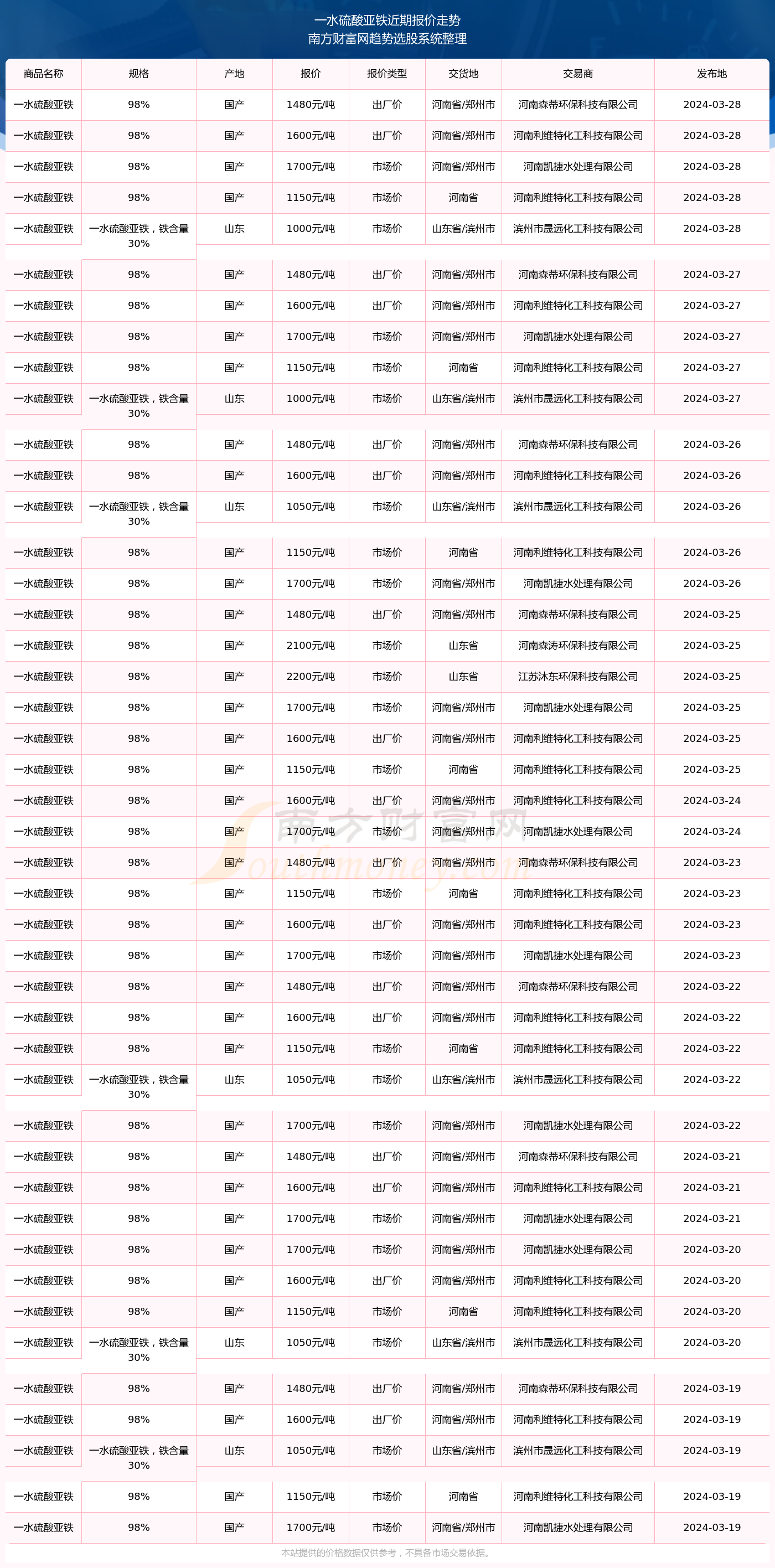 一水硫酸亚铁近期报价走势
南方财富网趋势选股系统整理

| 商品名称 | 规格 | 产地 | 报价 | 报价类型 | 交货地 | 交易商 | 发布地 |
|---|---|---|---|---|---|---|---|
| 一水硫酸亚铁 | 98% | 国产 | 1480元/吨 | 出厂价 | 河南省/郑州市 | 河南森蒂环保科技有限公司 | 2024-03-28 |
| 一水硫酸亚铁 | 98% | 国产 | 1600元/吨 | 出厂价 | 河南省/郑州市 | 河南利维特化工科技有限公司 | 2024-03-28 |
| 一水硫酸亚铁 | 98% | 国产 | 1700元/吨 | 市场价 | 河南省/郑州市 | 河南凯捷水处理有限公司 | 2024-03-28 |
| 一水硫酸亚铁 | 98% | 国产 | 1150元/吨 | 市场价 | 河南省 | 河南利维特化工科技有限公司 | 2024-03-28 |
| 一水硫酸亚铁 | 一水硫酸亚铁，铁含量30% | 山东 | 1000元/吨 | 市场价 | 山东省/滨州市 | 滨州市晟远化工科技有限公司 | 2024-03-28 |
| 一水硫酸亚铁 | 98% | 国产 | 1480元/吨 | 出厂价 | 河南省/郑州市 | 河南森蒂环保科技有限公司 | 2024-03-27 |
| 一水硫酸亚铁 | 98% | 国产 | 1600元/吨 | 出厂价 | 河南省/郑州市 | 河南利维特化工科技有限公司 | 2024-03-27 |
| 一水硫酸亚铁 | 98% | 国产 | 1700元/吨 | 市场价 | 河南省/郑州市 | 河南凯捷水处理有限公司 | 2024-03-27 |
| 一水硫酸亚铁 | 98% | 国产 | 1150元/吨 | 市场价 | 河南省 | 河南利维特化工科技有限公司 | 2024-03-27 |
| 一水硫酸亚铁 | 一水硫酸亚铁，铁含量30% | 山东 | 1000元/吨 | 市场价 | 山东省/滨州市 | 滨州市晟远化工科技有限公司 | 2024-03-27 |
| 一水硫酸亚铁 | 98% | 国产 | 1480元/吨 | 出厂价 | 河南省/郑州市 | 河南森蒂环保科技有限公司 | 2024-03-26 |
| 一水硫酸亚铁 | 98% | 国产 | 1600元/吨 | 出厂价 | 河南省/郑州市 | 河南利维特化工科技有限公司 | 2024-03-26 |
| 一水硫酸亚铁 | 一水硫酸亚铁，铁含量30% | 山东 | 1050元/吨 | 市场价 | 山东省/滨州市 | 滨州市晟远化工科技有限公司 | 2024-03-26 |
| 一水硫酸亚铁 | 98% | 国产 | 1150元/吨 | 市场价 | 河南省 | 河南利维特化工科技有限公司 | 2024-03-26 |
| 一水硫酸亚铁 | 98% | 国产 | 1700元/吨 | 市场价 | 河南省/郑州市 | 河南凯捷水处理有限公司 | 2024-03-26 |
| 一水硫酸亚铁 | 98% | 国产 | 1480元/吨 | 出厂价 | 河南省/郑州市 | 河南森蒂环保科技有限公司 | 2024-03-25 |
| 一水硫酸亚铁 | 98% | 国产 | 2100元/吨 | 市场价 | 山东省 | 河南森涛环保科技有限公司 | 2024-03-25 |
| 一水硫酸亚铁 | 98% | 国产 | 2200元/吨 | 市场价 | 山东省 | 江苏沐东环保科技有限公司 | 2024-03-25 |
| 一水硫酸亚铁 | 98% | 国产 | 1700元/吨 | 市场价 | 河南省/郑州市 | 河南凯捷水处理有限公司 | 2024-03-25 |
| 一水硫酸亚铁 | 98% | 国产 | 1600元/吨 | 出厂价 | 河南省/郑州市 | 河南利维特化工科技有限公司 | 2024-03-25 |
| 一水硫酸亚铁 | 98% | 国产 | 1150元/吨 | 市场价 | 河南省 | 河南利维特化工科技有限公司 | 2024-03-25 |
| 一水硫酸亚铁 | 98% | 国产 | 1600元/吨 | 出厂价 | 河南省/郑州市 | 河南利维特化工科技有限公司 | 2024-03-24 |
| 一水硫酸亚铁 | 98% | 国产 | 1700元/吨 | 市场价 | 河南省/郑州市 | 河南凯捷水处理有限公司 | 2024-03-24 |
| 一水硫酸亚铁 | 98% | 国产 | 1480元/吨 | 出厂价 | 河南省/郑州市 | 河南森蒂环保科技有限公司 | 2024-03-23 |
| 一水硫酸亚铁 | 98% | 国产 | 1150元/吨 | 市场价 | 河南省 | 河南利维特化工科技有限公司 | 2024-03-23 |
| 一水硫酸亚铁 | 98% | 国产 | 1600元/吨 | 出厂价 | 河南省/郑州市 | 河南利维特化工科技有限公司 | 2024-03-23 |
| 一水硫酸亚铁 | 98% | 国产 | 1700元/吨 | 市场价 | 河南省/郑州市 | 河南凯捷水处理有限公司 | 2024-03-23 |
| 一水硫酸亚铁 | 98% | 国产 | 1480元/吨 | 出厂价 | 河南省/郑州市 | 河南森蒂环保科技有限公司 | 2024-03-22 |
| 一水硫酸亚铁 | 98% | 国产 | 1600元/吨 | 出厂价 | 河南省/郑州市 | 河南利维特化工科技有限公司 | 2024-03-22 |
| 一水硫酸亚铁 | 98% | 国产 | 1150元/吨 | 市场价 | 河南省 | 河南利维特化工科技有限公司 | 2024-03-22 |
| 一水硫酸亚铁 | 一水硫酸亚铁，铁含量30% | 山东 | 1050元/吨 | 市场价 | 山东省/滨州市 | 滨州市晟远化工科技有限公司 | 2024-03-22 |
| 一水硫酸亚铁 | 98% | 国产 | 1700元/吨 | 市场价 | 河南省/郑州市 | 河南凯捷水处理有限公司 | 2024-03-22 |
| 一水硫酸亚铁 | 98% | 国产 | 1480元/吨 | 出厂价 | 河南省/郑州市 | 河南森蒂环保科技有限公司 | 2024-03-21 |
| 一水硫酸亚铁 | 98% | 国产 | 1600元/吨 | 出厂价 | 河南省/郑州市 | 河南利维特化工科技有限公司 | 2024-03-21 |
| 一水硫酸亚铁 | 98% | 国产 | 1700元/吨 | 市场价 | 河南省/郑州市 | 河南凯捷水处理有限公司 | 2024-03-21 |
| 一水硫酸亚铁 | 98% | 国产 | 1700元/吨 | 市场价 | 河南省/郑州市 | 河南凯捷水处理有限公司 | 2024-03-20 |
| 一水硫酸亚铁 | 98% | 国产 | 1600元/吨 | 出厂价 | 河南省/郑州市 | 河南利维特化工科技有限公司 | 2024-03-20 |
| 一水硫酸亚铁 | 98% | 国产 | 1150元/吨 | 市场价 | 河南省 | 河南利维特化工科技有限公司 | 2024-03-20 |
| 一水硫酸亚铁 | 一水硫酸亚铁，铁含量30% | 山东 | 1050元/吨 | 市场价 | 山东省/滨州市 | 滨州市晟远化工科技有限公司 | 2024-03-20 |
| 一水硫酸亚铁 | 98% | 国产 | 1480元/吨 | 出厂价 | 河南省/郑州市 | 河南森蒂环保科技有限公司 | 2024-03-19 |
| 一水硫酸亚铁 | 98% | 国产 | 1600元/吨 | 出厂价 | 河南省/郑州市 | 河南利维特化工科技有限公司 | 2024-03-19 |
| 一水硫酸亚铁 | 一水硫酸亚铁，铁含量30% | 山东 | 1050元/吨 | 市场价 | 山东省/滨州市 | 滨州市晟远化工科技有限公司 | 2024-03-19 |
| 一水硫酸亚铁 | 98% | 国产 | 1150元/吨 | 市场价 | 河南省 | 河南利维特化工科技有限公司 | 2024-03-19 |
| 一水硫酸亚铁 | 98% | 国产 | 1700元/吨 | 市场价 | 河南省/郑州市 | 河南凯捷水处理有限公司 | 2024-03-19 |

南方财富网
Southmoney.com

本站提供的价格数据仅供参考，不具备市场交易依据。